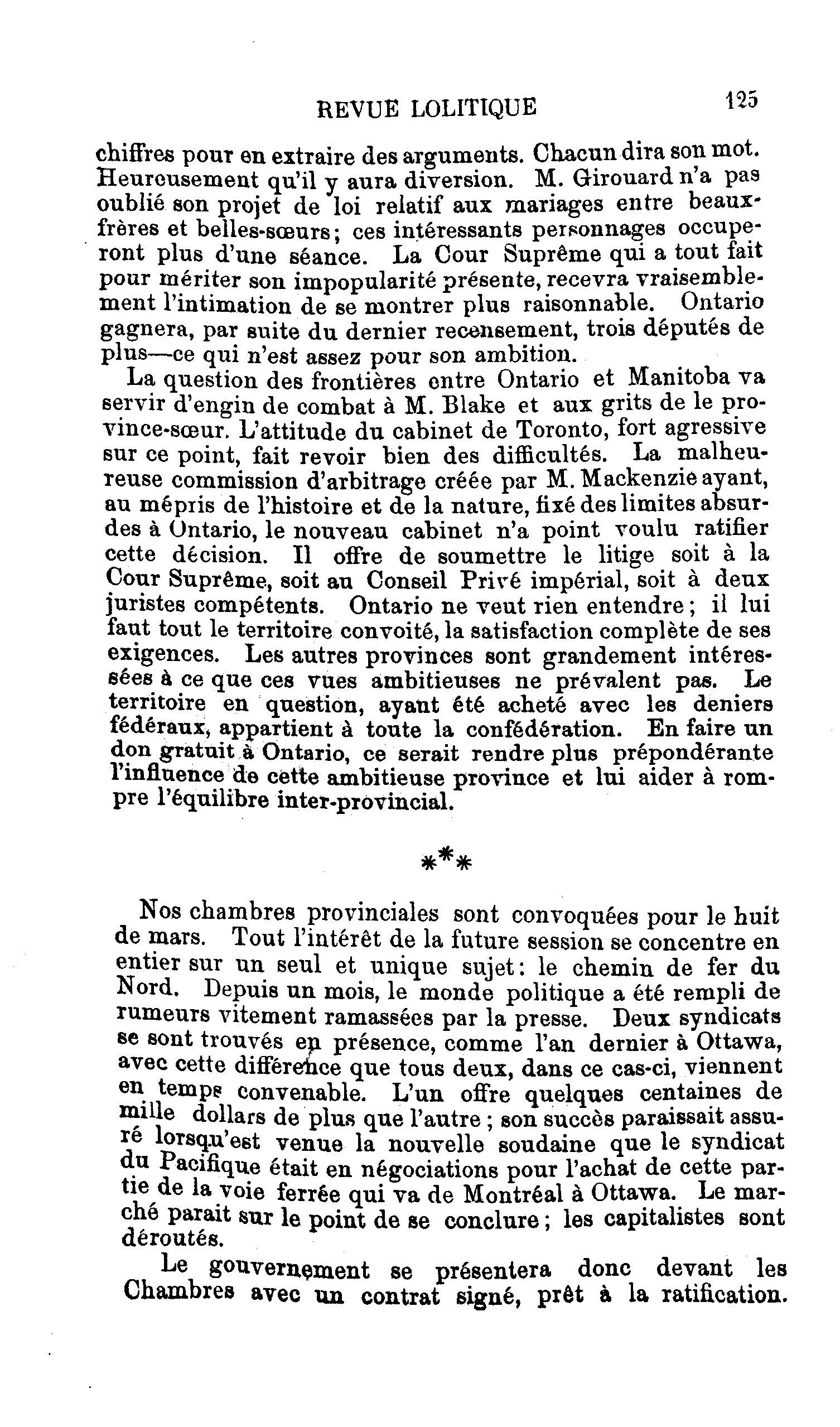 REVUE LOLITIQUE 125

chiffres pour en extraire des arguments. Chacun dira son mot. Heureusement qu'il y aura diversion. M. Girouard n'a pas oublié son projet de loi relatif aux mariages entre beaux-frères et belles-sœurs; ces intéressants personnages occuperont plus d'une séance. La Cour Suprême qui a tout fait pour mériter son impopularité présente, recevra vraisemblement l'intimation de se montrer plus raisonnable. Ontario gagnera, par suite du dernier recensement, trois députés de plus—ce qui n'est assez pour son ambition.

La question des frontières entre Ontario et Manitoba va servir d'engin de combat à M. Blake et aux grits de le province-sœur. L'attitude du cabinet de Toronto, fort agressive sur ce point, fait revoir bien des difficultés. La malheureuse commission d'arbitrage créée par M. Mackenzie ayant, au mépris de l'histoire et de la nature, fixé des limites absurdes à Ontario, le nouveau cabinet n'a point voulu ratifier cette décision. Il offre de soumettre le litige soit à la Cour Suprême, soit au Conseil Privé impérial, soit à deux juristes compétents. Ontario ne veut rien entendre; il lui faut tout le territoire convoité, la satisfaction complète de ses exigences. Les autres provinces sont grandement intéressées à ce que ces vues ambitieuses ne prévalent pas. Le territoire en question, ayant été acheté avec les deniers fédéraux, appartient à toute la confédération. En faire un don gratuit à Ontario, ce serait rendre plus prépondérante l'influence de cette ambitieuse province et lui aider à rompre l'équilibre inter-provincial.

***

Nos chambres provinciales sont convoquées pour le huit de mars. Tout l'intérêt de la future session se concentre en entier sur un seul et unique sujet: le chemin de fer du Nord. Depuis un mois, le monde politique a été rempli de rumeurs vitement ramassées par la presse. Deux syndicats se sont trouvés en présence, comme l'an dernier à Ottawa, avec cette différence que tous deux, dans ce cas-ci, viennent en temps convenable. L'un offre quelques centaines de mille dollars de plus que l'autre; son succès paraissait assuré lorsqu'est venue la nouvelle soudaine que le syndicat du Pacifique était en négociations pour l'achat de cette partie de la voie ferrée qui va de Montréal à Ottawa. Le marché parait sur le point de se conclure; les capitalistes sont déroutés.

Le gouvernement se présentera donc devant les Chambres avec un contrat signé, prêt à la ratification.